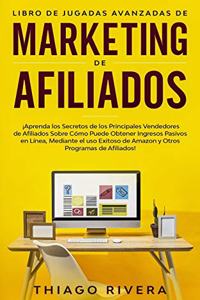 LIBRO DE JUGADAS AVANZADAS DE
MARKETING
DE
AFILIADOS

¡Aprenda los Secretos de los Principales Vendedores de Afiliados Sobre Cómo Puede Obtener Ingresos Pasivos en Línea, Mediante el uso Exitoso de Amazon y Otros Programas de Afiliados!

THIAGO RIVERA